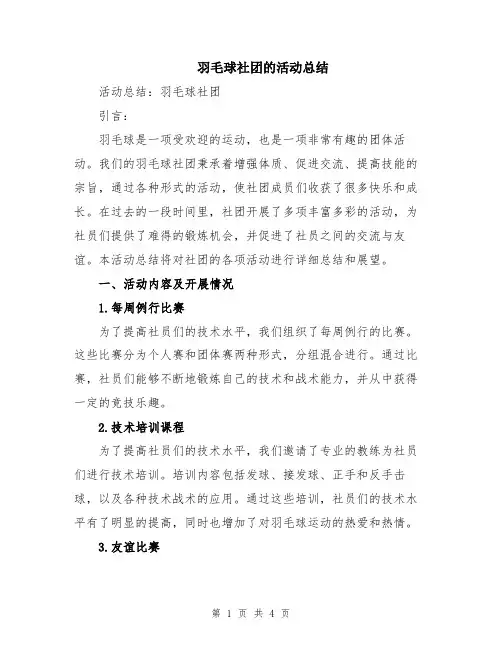 羽毛球社团的活动总结

活动总结：羽毛球社团

引言：

羽毛球是一项受欢迎的运动，也是一项非常有趣的团体活动。我们的羽毛球社团秉承着增强体质、促进交流、提高技能的宗旨，通过各种形式的活动，使社团成员们收获了很多快乐和成长。在过去的一段时间里，社团开展了多项丰富多彩的活动，为社员们提供了难得的锻炼机会，并促进了社员之间的交流与友谊。本活动总结将对社团的各项活动进行详细总结和展望。

一、活动内容及开展情况

1.每周例行比赛

为了提高社员们的技术水平，我们组织了每周例行的比赛。这些比赛分为个人赛和团体赛两种形式，分组混合进行。通过比赛，社员们能够不断地锻炼自己的技术和战术能力，并从中获得一定的竞技乐趣。

2.技术培训课程

为了提高社员们的技术水平，我们邀请了专业的教练为社员们进行技术培训。培训内容包括发球、接发球、正手和反手击球，以及各种技术战术的应用。通过这些培训，社员们的技术水平有了明显的提高，同时也增加了对羽毛球运动的热爱和热情。

3.友谊比赛

第 1 页 共 4 页